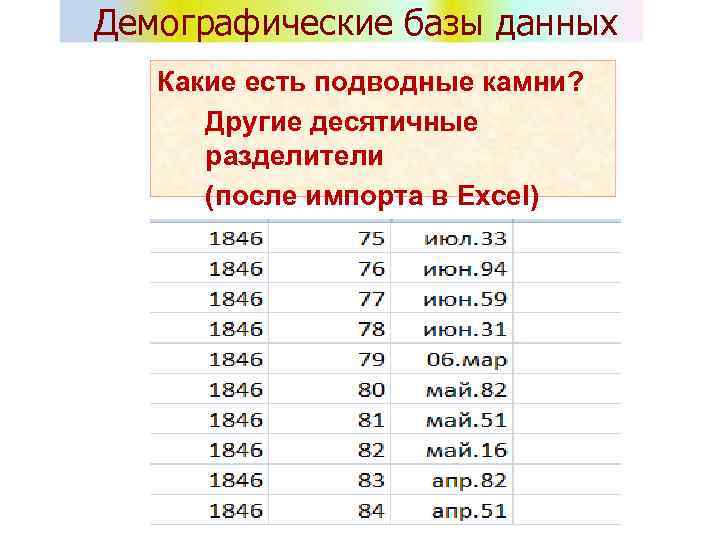 Демографические базы данных

Какие есть подводные камни?

Другие десятичные разделители

(после импорта в Excel)

| 1846 | 75 | июл.33 |
|---|---|---|
| 1846 | 76 | июн.94 |
| 1846 | 77 | июн.59 |
| 1846 | 78 | июн.31 |
| 1846 | 79 | 06.мар |
| 1846 | 80 | май.82 |
| 1846 | 81 | май.51 |
| 1846 | 82 | май.16 |
| 1846 | 83 | апр.82 |
| 1846 | 84 | апр.51 |